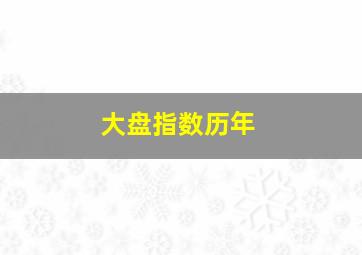 大盘指数历年